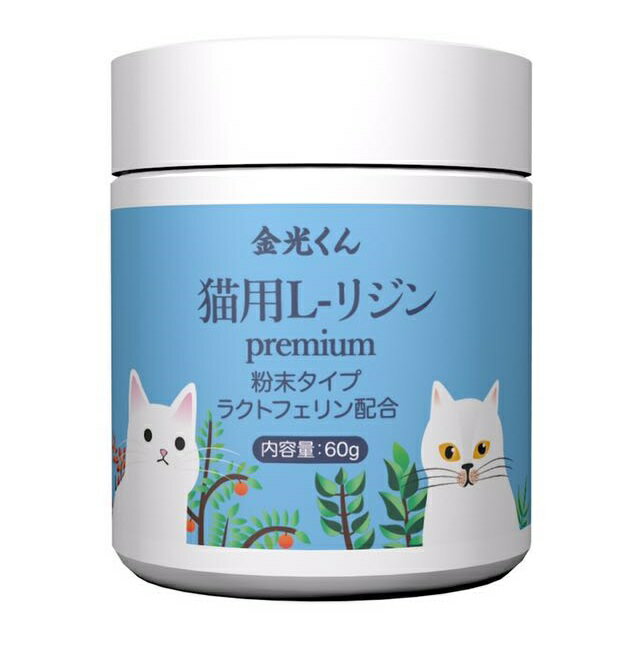 金光くん

猫用L-リジン
premium

粉末タイプ
ラクトフェリン配合

内容量：60g